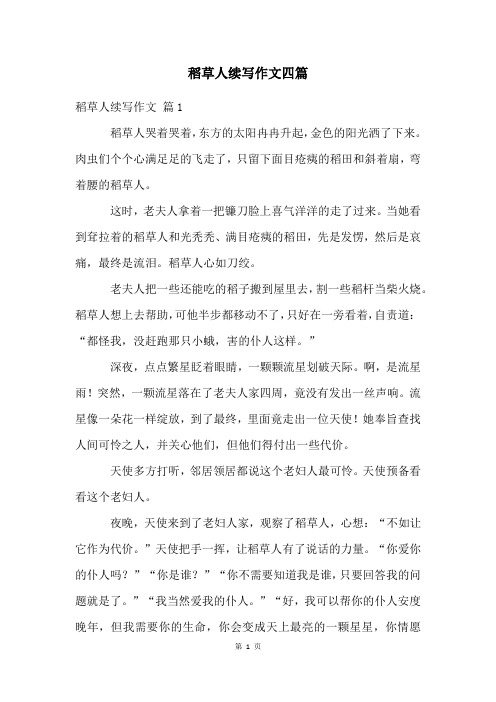 稻草人续写作文四篇

稻草人续写作文 篇1

稻草人哭着哭着，东方的太阳冉冉升起，金色的阳光洒了下来。肉虫们个个心满足足的飞走了，只留下面目疮痍的稻田和斜着扇，弯着腰的稻草人。

这时，老夫人拿着一把镰刀脸上喜气洋洋的走了过来。当她看到耷拉着的稻草人和光秃秃、满目疮痍的稻田，先是发愣，然后是哀痛，最终是流泪。稻草人心如刀绞。

老夫人把一些还能吃的稻子搬到屋里去，割一些稻杆当柴火烧。稻草人想上去帮助，可他半步都移动不了，只好在一旁看着，自责道：“都怪我，没赶跑那只小蛾，害的仆人这样。”

深夜，点点繁星眨着眼睛，一颗颗流星划破天际。啊，是流星雨！突然，一颗流星落在了老夫人家四周，竟没有发出一丝声响。流星像一朵花一样绽放，到了最终，里面竟走出一位天使！她奉旨查找人间可怜之人，并关心他们，但他们得付出一些代价。

天使多方打听，邻居领居都说这个老妇人最可怜。天使预备看看这个老妇人。

夜晚，天使来到了老妇人家，观察了稻草人，心想：“不如让它作为代价。”天使把手一挥，让稻草人有了说话的力量。“你爱你的仆人吗？”“你是谁？”“你不需要知道我是谁，只要回答我的问题就是了。”“我当然爱我的仆人。”“好，我可以帮你的仆人安度晚年，但我需要你的生命，你会变成天上最亮的一颗星星，你情愿

第 1 页